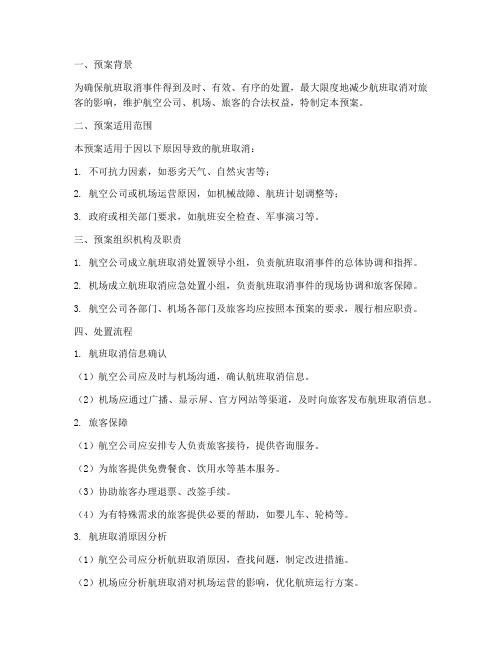 一、预案背景

为确保航班取消事件得到及时、有效、有序的处置，最大限度地减少航班取消对旅客的影响，维护航空公司、机场、旅客的合法权益，特制定本预案。

二、预案适用范围

本预案适用于因以下原因导致的航班取消：

1. 不可抗力因素，如恶劣天气、自然灾害等；

2. 航空公司或机场运营原因，如机械故障、航班计划调整等；

3. 政府或相关部门要求，如航班安全检查、军事演习等。

三、预案组织机构及职责

1. 航空公司成立航班取消处置领导小组，负责航班取消事件的总体协调和指挥。

2. 机场成立航班取消应急处置小组，负责航班取消事件的现场协调和旅客保障。

3. 航空公司各部门、机场各部门及旅客均应按照本预案的要求，履行相应职责。

四、处置流程

1. 航班取消信息确认

（1）航空公司应及时与机场沟通，确认航班取消信息。

（2）机场应通过广播、显示屏、官方网站等渠道，及时向旅客发布航班取消信息。

2. 旅客保障

（1）航空公司应安排专人负责旅客接待，提供咨询服务。

（2）为旅客提供免费餐食、饮用水等基本服务。

（3）协助旅客办理退票、改签手续。

（4）为有特殊需求的旅客提供必要的帮助，如婴儿车、轮椅等。

3. 航班取消原因分析

（1）航空公司应分析航班取消原因，查找问题，制定改进措施。

（2）机场应分析航班取消对机场运营的影响，优化航班运行方案。